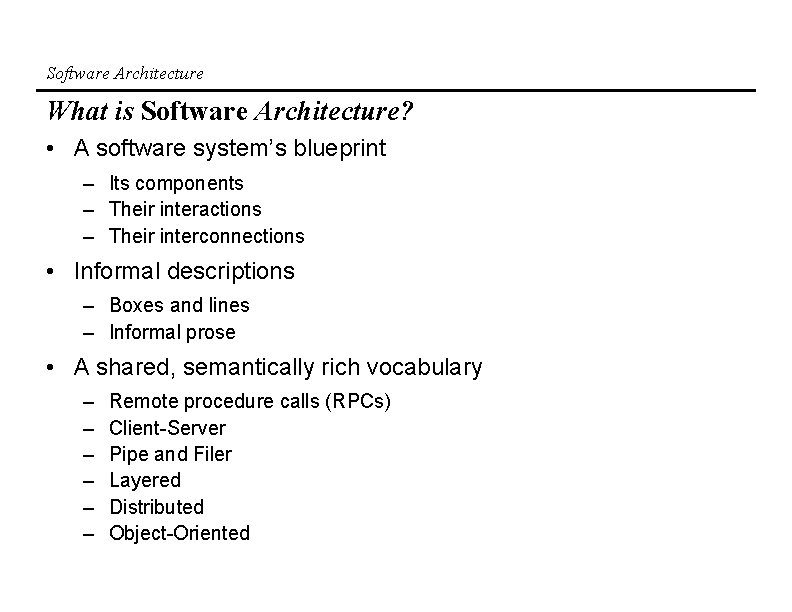 Software Architecture

What is Software Architecture?

• A software system's blueprint
 – Its components
 – Their interactions
 – Their interconnections

• Informal descriptions
 – Boxes and lines
 – Informal prose

• A shared, semantically rich vocabulary
 – Remote procedure calls (RPCs)
 – Client-Server
 – Pipe and Filer
 – Layered
 – Distributed
 – Object-Oriented